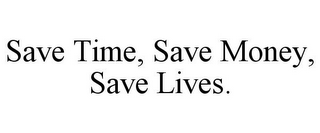 Save Time, Save Money, Save Lives.